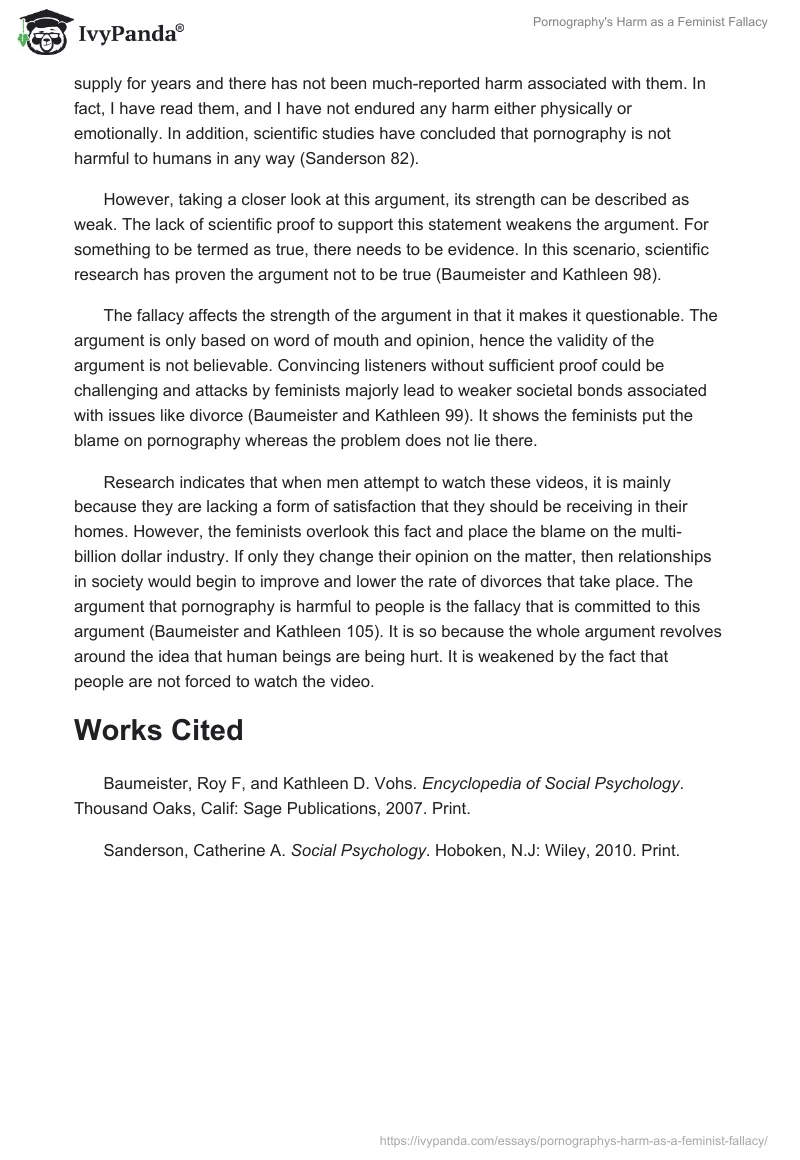 IvyPanda®

Pornography's Harm as a Feminist Fallacy

supply for years and there has not been much-reported harm associated with them. In fact, I have read them, and I have not endured any harm either physically or emotionally. In addition, scientific studies have concluded that pornography is not harmful to humans in any way (Sanderson 82).

However, taking a closer look at this argument, its strength can be described as weak. The lack of scientific proof to support this statement weakens the argument. For something to be termed as true, there needs to be evidence. In this scenario, scientific research has proven the argument not to be true (Baumeister and Kathleen 98).

The fallacy affects the strength of the argument in that it makes it questionable. The argument is only based on word of mouth and opinion, hence the validity of the argument is not believable. Convincing listeners without sufficient proof could be challenging and attacks by feminists majorly lead to weaker societal bonds associated with issues like divorce (Baumeister and Kathleen 99). It shows the feminists put the blame on pornography whereas the problem does not lie there.

Research indicates that when men attempt to watch these videos, it is mainly because they are lacking a form of satisfaction that they should be receiving in their homes. However, the feminists overlook this fact and place the blame on the multi-billion dollar industry. If only they change their opinion on the matter, then relationships in society would begin to improve and lower the rate of divorces that take place. The argument that pornography is harmful to people is the fallacy that is committed to this argument (Baumeister and Kathleen 105). It is so because the whole argument revolves around the idea that human beings are being hurt. It is weakened by the fact that people are not forced to watch the video.

Works Cited

Baumeister, Roy F, and Kathleen D. Vohs. Encyclopedia of Social Psychology. Thousand Oaks, Calif: Sage Publications, 2007. Print.

Sanderson, Catherine A. Social Psychology. Hoboken, N.J: Wiley, 2010. Print.

https://ivypanda.com/essays/pornographys-harm-as-a-feminist-fallacy/